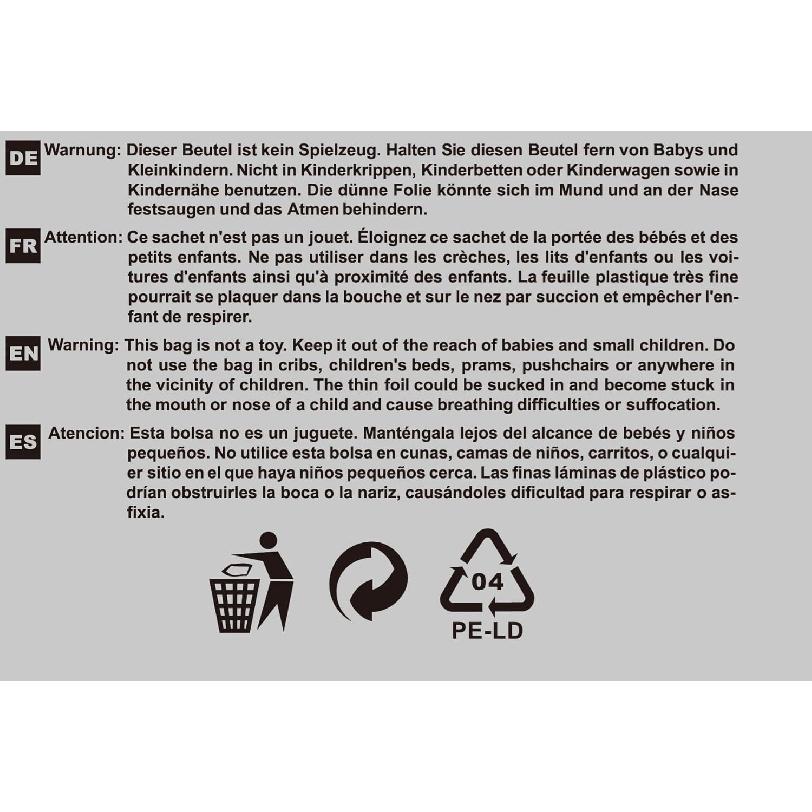 DE Warnung: Dieser Beutel ist kein Spielzeug. Halten Sie diesen Beutel fern von Babys und Kleinkindern. Nicht in Kinderkrippen, Kinderbetten oder Kinderwagen sowie in Kindernähe benutzen. Die dünne Folie könnte sich im Mund und an der Nase festsaugen und das Atmen behindern.

FR Attention: Ce sachet n'est pas un jouet. Éloignez ce sachet de la portée des bébés et des petits enfants. Ne pas utiliser dans les crèches, les lits d'enfants ou les voitures d'enfants ainsi qu'à proximité des enfants. La feuille plastique très fine pourrait se plaquer dans la bouche et sur le nez par succion et empêcher l'enfant de respirer.

EN Warning: This bag is not a toy. Keep it out of the reach of babies and small children. Do not use the bag in cribs, children's beds, prams, pushchairs or anywhere in the vicinity of children. The thin foil could be sucked in and become stuck in the mouth or nose of a child and cause breathing difficulties or suffocation.

ES Atencion: Esta bolsa no es un juguete. Manténgala lejos del alcance de bebés y niños pequeños. No utilice esta bolsa en cunas, camas de niños, carritos, o cualquier sitio en el que haya niños pequeños cerca. Las finas láminas de plástico podrían obstruirles la boca o la nariz, causándoles dificultad para respirar o asfixia.

04
PE-LD